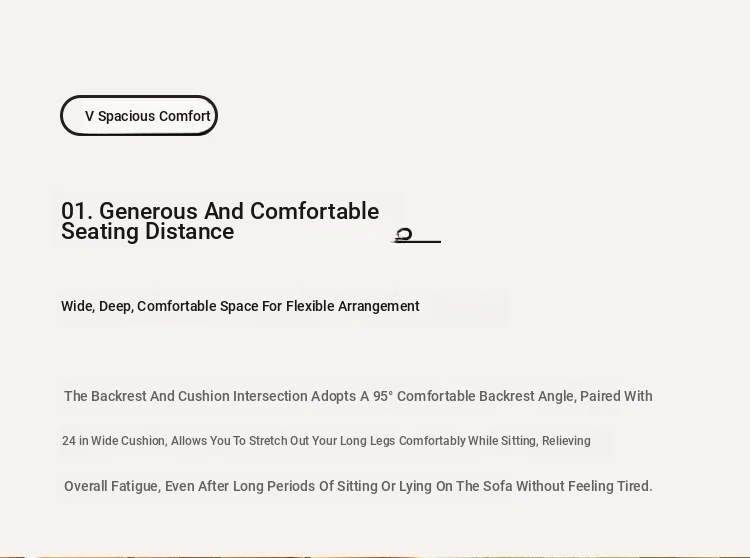 V Spacious Comfort

01. Generous And Comfortable Seating Distance

Wide, Deep, Comfortable Space For Flexible Arrangement

The Backrest And Cushion Intersection Adopts A 95° Comfortable Backrest Angle, Paired With 24 in Wide Cushion, Allows You To Stretch Out Your Long Legs Comfortably While Sitting, Relieving Overall Fatigue, Even After Long Periods Of Sitting Or Lying On The Sofa Without Feeling Tired.